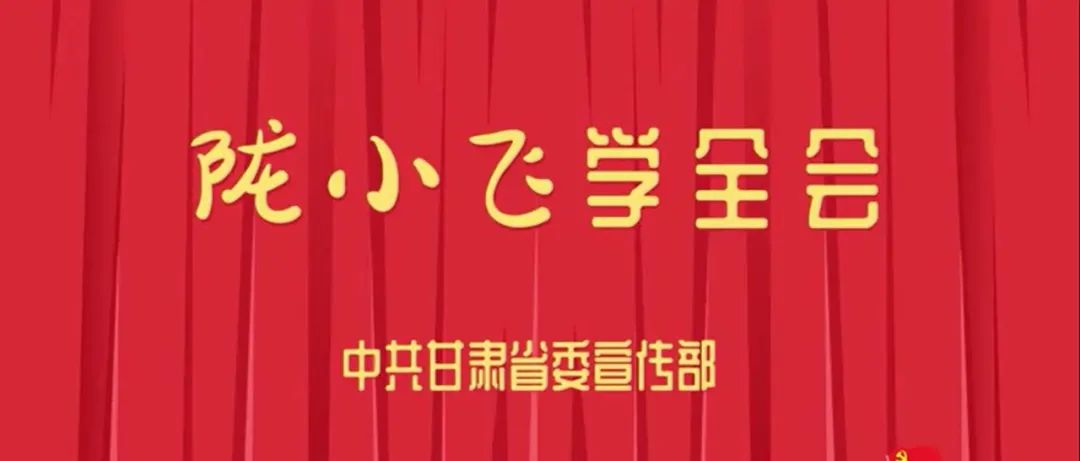 陇小飞学全会

中共甘肃省委宣传部